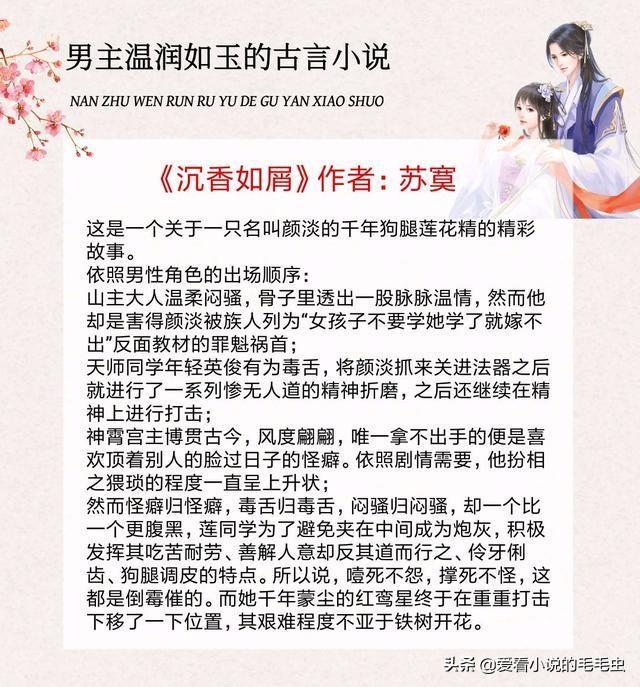 男主温润如玉的古言小说

NAN ZHU WEN RUN RU YU DE GU YAN XIAO SHUO

《沉香如屑》作者：苏寞

这是一个关于一只名叫颜淡的千年狗腿莲花精的精彩故事。
依照男性角色的出场顺序：
山主大人温柔闷骚，骨子里透出一股脉脉温情，然而他却是害得颜淡被族人列为“女孩子不要学她学了就嫁不出”反面教材的罪魁祸首；
天师同学年轻英俊有为毒舌，将颜淡抓来关进法器之后就进行了一系列惨无人道的精神折磨，之后还继续在精神上进行打击；
神霄宫主博贯古今，风度翩翩，唯一拿不出手的便是喜欢顶着别人的脸过日子的怪癖。依照剧情需要，他扮相之猥琐的程度一直呈上升状；
然而怪癖归怪癖，毒舌归毒舌，闷骚归闷骚，却一个比一个更腹黑，莲同学为了避免夹在中间成为炮灰，积极发挥其吃苦耐劳、善解人意却反其道而行之、伶牙俐齿、狗腿调皮的特点。所以说，噎死不怨，撑死不怪，这都是倒霉催的。而她千年蒙尘的红鸾星终于在重重打击下移了一下位置，其艰难程度不亚于铁树开花。

头条 @爱看小说的毛毛虫